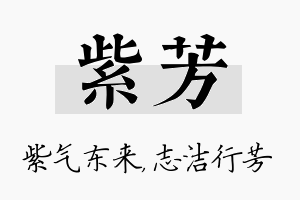 紫芳

紫气东来,志洁行芳